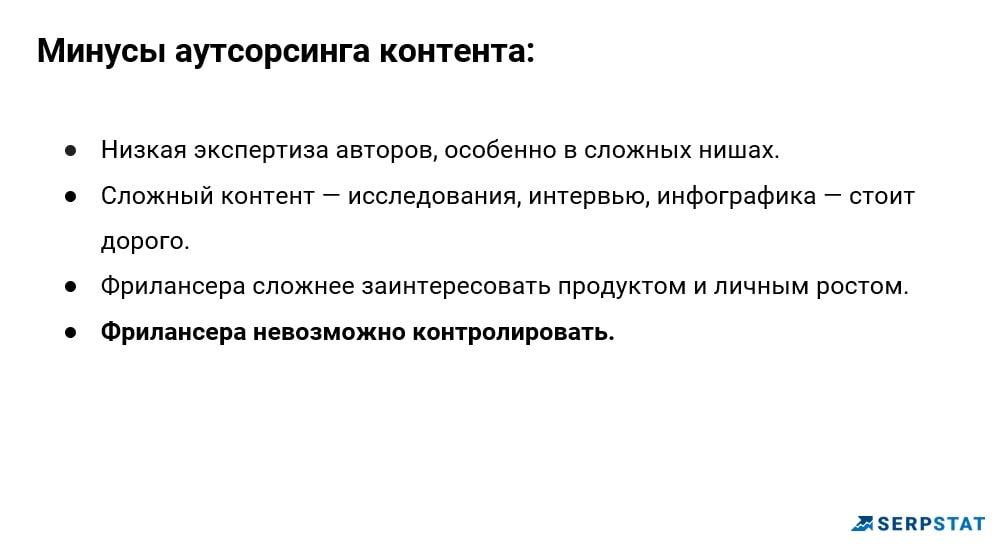 Минусы аутсорсинга контента:

● Низкая экспертиза авторов, особенно в сложных нишах.
● Сложный контент — исследования, интервью, инфографика — стоит дорого.
● Фрилансера сложнее заинтересовать продуктом и личным ростом.
● Фрилансера невозможно контролировать.

SERPSTAT